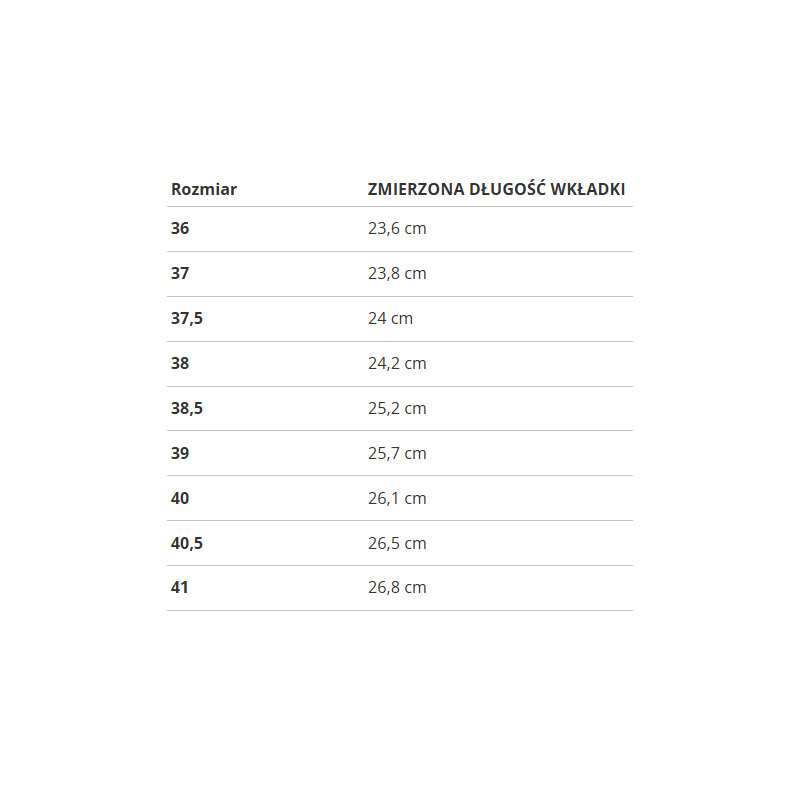 | Rozmiar | ZMIERZONA DŁUGOŚĆ WKŁADKI |
|---|---|
| 36 | 23,6 cm |
| 37 | 23,8 cm |
| 37,5 | 24 cm |
| 38 | 24,2 cm |
| 38,5 | 25,2 cm |
| 39 | 25,7 cm |
| 40 | 26,1 cm |
| 40,5 | 26,5 cm |
| 41 | 26,8 cm |